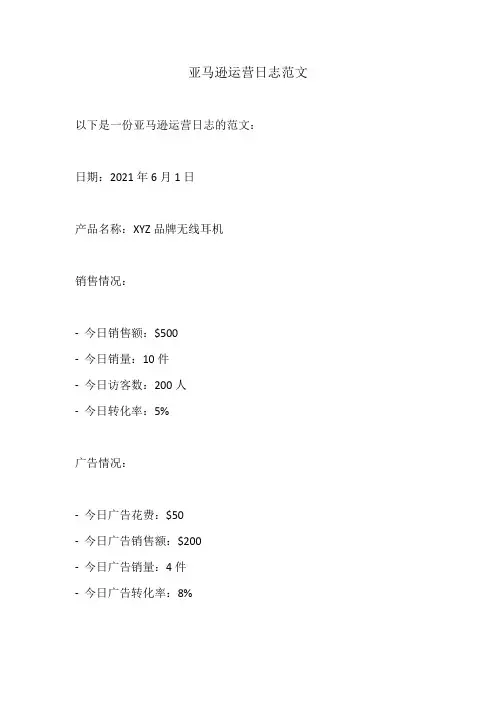 亚马逊运营日志范文

以下是一份亚马逊运营日志的范文：

日期：2021 年 6 月 1 日

产品名称：XYZ 品牌无线耳机

销售情况：

- 今日销售额：\$500
- 今日销量：10 件
- 今日访客数：200 人
- 今日转化率：5%

广告情况：

- 今日广告花费：\$50
- 今日广告销售额：\$200
- 今日广告销量：4 件
- 今日广告转化率：8%